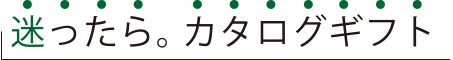 迷ったら。カタログギフト